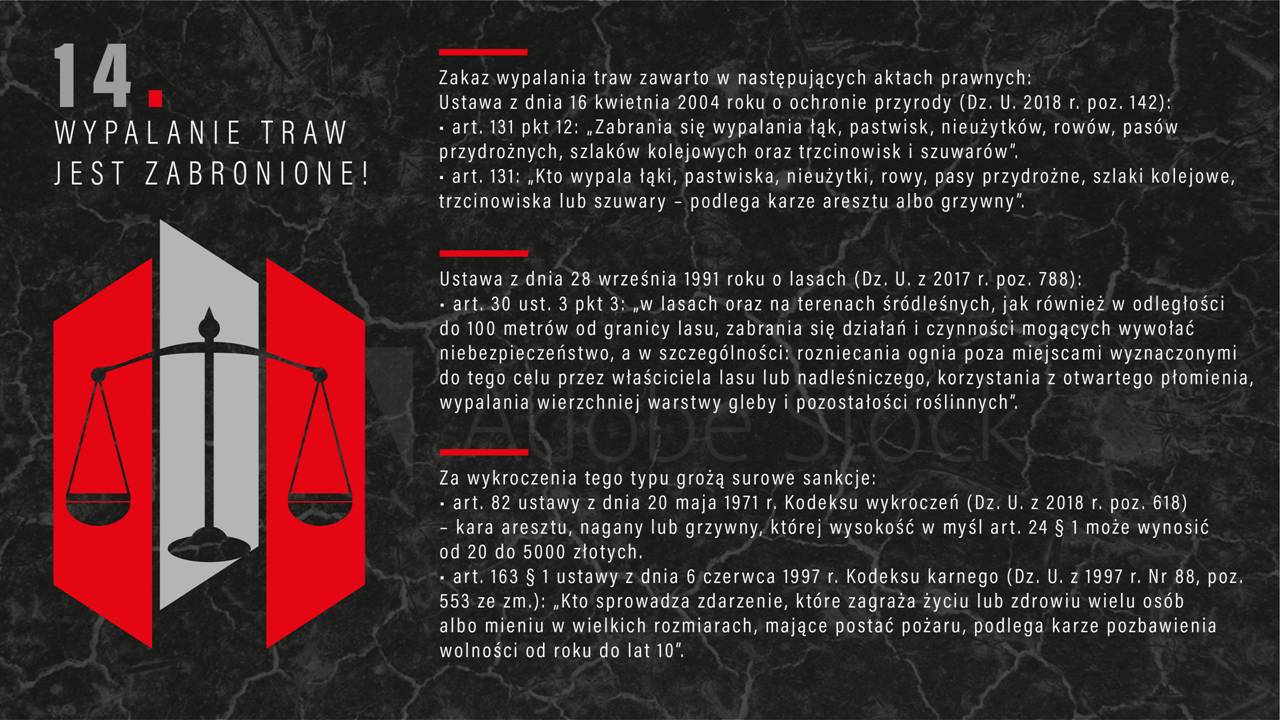 14.
WYPALANIE TRAW
JEST ZABRONIONE!

Zakaz wypalania traw zawarto w następujących aktach prawnych:
Ustawa z dnia 16 kwietnia 2004 roku o ochronie przyrody (Dz. U. 2018 r. poz. 142):
• art. 131 pkt 12: „Zabrania się wypalania łąk, pastwisk, nieużytków, rowów, pasów przydrożnych, szlaków kolejowych oraz trzcinowisk i szuwarów".
• art. 131: „Kto wypala łąki, pastwiska, nieużytki, rowy, pasy przydrożne, szlaki kolejowe, trzcinowiska lub szuwary – podlega karze aresztu albo grzywny".

Ustawa z dnia 28 września 1991 roku o lasach (Dz. U. z 2017 r. poz. 788):
• art. 30 ust. 3 pkt 3: „w lasach oraz na terenach śródleśnych, jak również w odległości do 100 metrów od granicy lasu, zabrania się działań i czynności mogących wywołać niebezpieczeństwo, a w szczególności: rozniecania ognia poza miejscami wyznaczonymi do tego celu przez właściciela lasu lub nadleśniczego, korzystania z otwartego płomienia, wypalania wierzchniej warstwy gleby i pozostałości roślinnych".

Za wykroczenia tego typu grożą surowe sankcje:
• art. 82 ustawy z dnia 20 maja 1971 r. Kodeksu wykroczeń (Dz. U. z 2018 r. poz. 618) – kara aresztu, nagany lub grzywny, której wysokość w myśl art. 24 § 1 może wynosić od 20 do 5000 złotych.
• art. 163 § 1 ustawy z dnia 6 czerwca 1997 r. Kodeksu karnego (Dz. U. z 1997 r. Nr 88, poz. 553 ze zm.): „Kto sprowadza zdarzenie, które zagraża życiu lub zdrowiu wielu osób albo mieniu w wielkich rozmiarach, mające postać pożaru, podlega karze pozbawienia wolności od roku do lat 10".

Adobe Stock